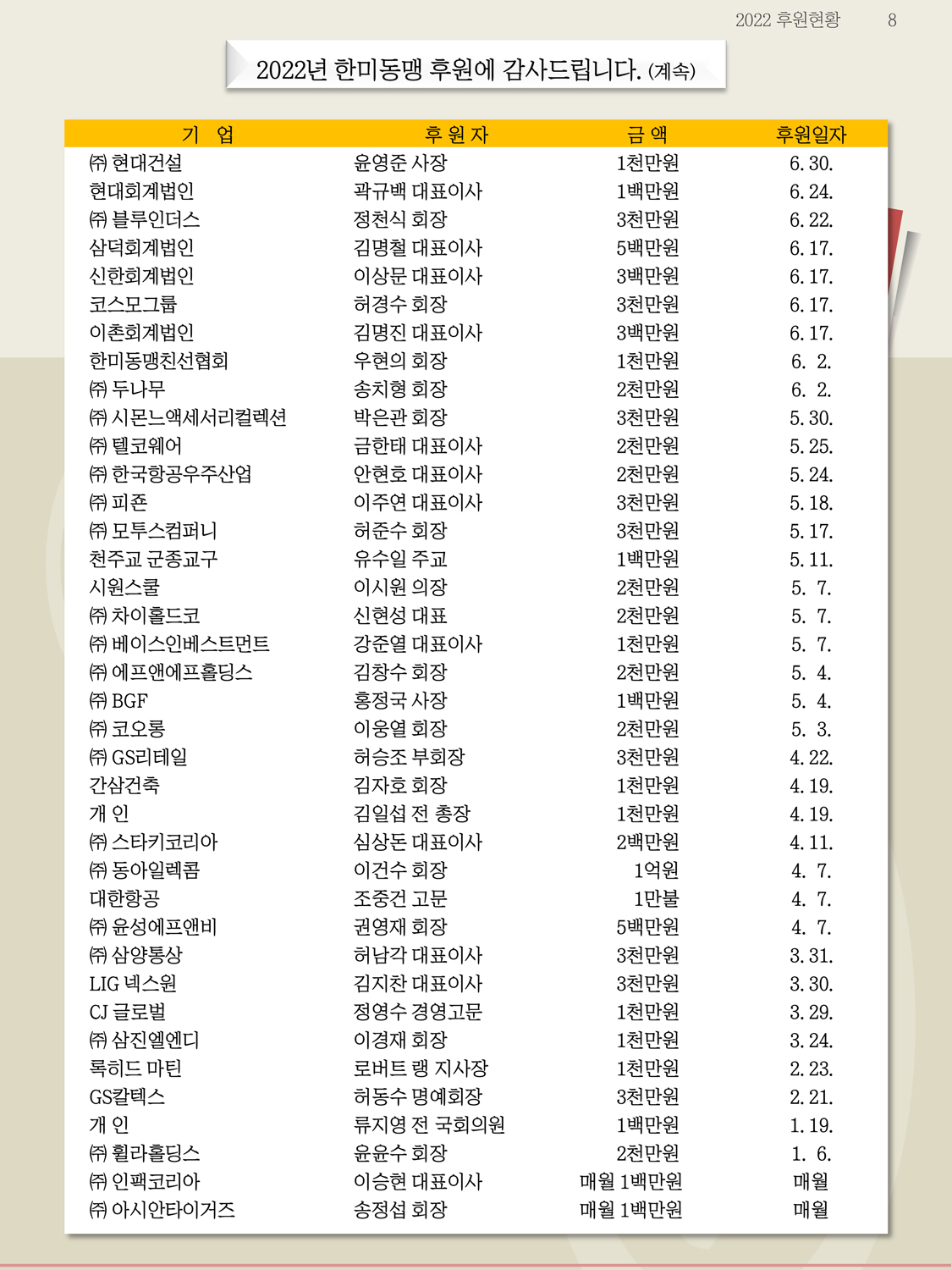 2022 후원현황 8

2022년 한미동맹 후원에 감사드립니다. (계속)

| 기 업 | 후 원 자 | 금 액 | 후원일자 |
|---|---|---|---|
| ㈜ 현대건설 | 윤영준 사장 | 1천만원 | 6. 30. |
| 현대회계법인 | 곽규백 대표이사 | 1백만원 | 6. 24. |
| ㈜ 블루인더스 | 정천식 회장 | 3천만원 | 6. 22. |
| 삼덕회계법인 | 김명철 대표이사 | 5백만원 | 6. 17. |
| 신한회계법인 | 이상문 대표이사 | 3백만원 | 6. 17. |
| 코스모그룹 | 허경수 회장 | 3천만원 | 6. 17. |
| 이촌회계법인 | 김명진 대표이사 | 3백만원 | 6. 17. |
| 한미동맹친선협회 | 우현의 회장 | 1천만원 | 6. 2. |
| ㈜ 두나무 | 송치형 회장 | 2천만원 | 6. 2. |
| ㈜ 시몬느액세서리컬렉션 | 박은관 회장 | 3천만원 | 5. 30. |
| ㈜ 텔코웨어 | 금한태 대표이사 | 2천만원 | 5. 25. |
| ㈜ 한국항공우주산업 | 안현호 대표이사 | 2천만원 | 5. 24. |
| ㈜ 피죤 | 이주연 대표이사 | 3천만원 | 5. 18. |
| ㈜ 모투스컴퍼니 | 허준수 회장 | 3천만원 | 5. 17. |
| 천주교 군종교구 | 유수일 주교 | 1백만원 | 5. 11. |
| 시원스쿨 | 이시원 의장 | 2천만원 | 5. 7. |
| ㈜ 차이홀드코 | 신현성 대표 | 2천만원 | 5. 7. |
| ㈜ 베이스인베스트먼트 | 강준열 대표이사 | 1천만원 | 5. 7. |
| ㈜ 에프앤에프홀딩스 | 김창수 회장 | 2천만원 | 5. 4. |
| ㈜ BGF | 홍정국 사장 | 1백만원 | 5. 4. |
| ㈜ 코오롱 | 이웅열 회장 | 2천만원 | 5. 3. |
| ㈜ GS리테일 | 허승조 부회장 | 3천만원 | 4. 22. |
| 간삼건축 | 김자호 회장 | 1천만원 | 4. 19. |
| 개 인 | 김일섭 전 총장 | 1천만원 | 4. 19. |
| ㈜ 스타키코리아 | 심상돈 대표이사 | 2백만원 | 4. 11. |
| ㈜ 동아일렉콤 | 이건수 회장 | 1억원 | 4. 7. |
| 대한항공 | 조중건 고문 | 1만불 | 4. 7. |
| ㈜ 윤성에프앤비 | 권영재 회장 | 5백만원 | 4. 7. |
| ㈜ 삼양통상 | 허남각 대표이사 | 3천만원 | 3. 31. |
| LIG 넥스원 | 김지찬 대표이사 | 3천만원 | 3. 30. |
| CJ 글로벌 | 정영수 경영고문 | 1천만원 | 3. 29. |
| ㈜ 삼진엘엔디 | 이경재 회장 | 1천만원 | 3. 24. |
| 록히드 마틴 | 로버트 랭 지사장 | 1천만원 | 2. 23. |
| GS칼텍스 | 허동수 명예회장 | 3천만원 | 2. 21. |
| 개 인 | 류지영 전 국회의원 | 1백만원 | 1. 19. |
| ㈜ 휠라홀딩스 | 윤윤수 회장 | 2천만원 | 1. 6. |
| ㈜ 인팩코리아 | 이승현 대표이사 | 매월 1백만원 | 매월 |
| ㈜ 아시안타이거즈 | 송정섭 회장 | 매월 1백만원 | 매월 |